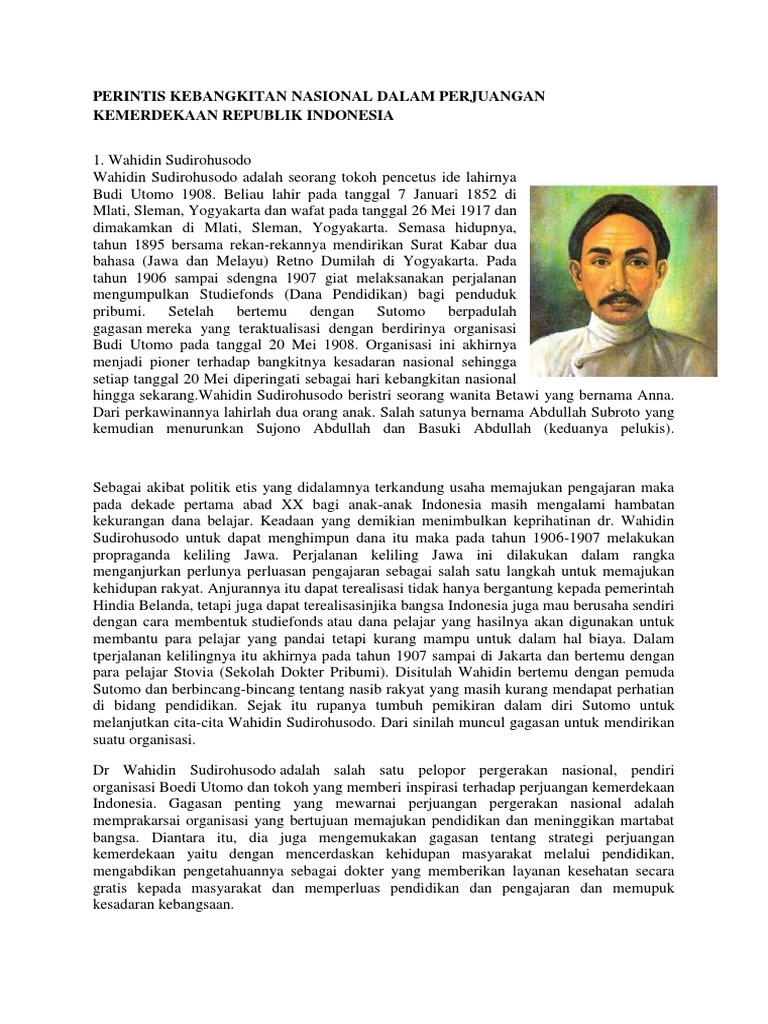 PERINTIS KEBANGKITAN NASIONAL DALAM PERJUANGAN KEMERDEKAAN REPUBLIK INDONESIA

1. Wahidin Sudirohusodo
Wahidin Sudirohusodo adalah seorang tokoh pencetus ide lahirnya Budi Utomo 1908. Beliau lahir pada tanggal 7 Januari 1852 di Mlati, Sleman, Yogyakarta dan wafat pada tanggal 26 Mei 1917 dan dimakamkan di Mlati, Sleman, Yogyakarta. Semasa hidupnya, tahun 1895 bersama rekan-rekannya mendirikan Surat Kabar dua bahasa (Jawa dan Melayu) Retno Dumilah di Yogyakarta. Pada tahun 1906 sampai sdengna 1907 giat melaksanakan perjalanan mengumpulkan Studiefonds (Dana Pendidikan) bagi penduduk pribumi. Setelah bertemu dengan Sutomo berpadulah gagasan mereka yang teraktualisasi dengan berdirinya organisasi Budi Utomo pada tanggal 20 Mei 1908. Organisasi ini akhirnya menjadi pioner terhadap bangkitnya kesadaran nasional sehingga setiap tanggal 20 Mei diperingati sebagai hari kebangkitan nasional hingga sekarang.Wahidin Sudirohusodo beristri seorang wanita Betawi yang bernama Anna. Dari perkawinannya lahirlah dua orang anak. Salah satunya bernama Abdullah Subroto yang kemudian menurunkan Sujono Abdullah dan Basuki Abdullah (keduanya pelukis).

Sebagai akibat politik etis yang didalamnya terkandung usaha memajukan pengajaran maka pada dekade pertama abad XX bagi anak-anak Indonesia masih mengalami hambatan kekurangan dana belajar. Keadaan yang demikian menimbulkan keprihatinan dr. Wahidin Sudirohusodo untuk dapat menghimpun dana itu maka pada tahun 1906-1907 melakukan propraganda keliling Jawa. Perjalanan keliling Jawa ini dilakukan dalam rangka menganjurkan perlunya perluasan pengajaran sebagai salah satu langkah untuk memajukan kehidupan rakyat. Anjurannya itu dapat terealisasi tidak hanya bergantung kepada pemerintah Hindia Belanda, tetapi juga dapat terealisasinjika bangsa Indonesia juga mau berusaha sendiri dengan cara membentuk studiefonds atau dana pelajar yang hasilnya akan digunakan untuk membantu para pelajar yang pandai tetapi kurang mampu untuk dalam hal biaya. Dalam tperjalanan kelilingnya itu akhirnya pada tahun 1907 sampai di Jakarta dan bertemu dengan para pelajar Stovia (Sekolah Dokter Pribumi). Disitulah Wahidin bertemu dengan pemuda Sutomo dan berbincang-bincang tentang nasib rakyat yang masih kurang mendapat perhatian di bidang pendidikan. Sejak itu rupanya tumbuh pemikiran dalam diri Sutomo untuk melanjutkan cita-cita Wahidin Sudirohusodo. Dari sinilah muncul gagasan untuk mendirikan suatu organisasi.

Dr Wahidin Sudirohusodo adalah salah satu pelopor pergerakan nasional, pendiri organisasi Boedi Utomo dan tokoh yang memberi inspirasi terhadap perjuangan kemerdekaan Indonesia. Gagasan penting yang mewarnai perjuangan pergerakan nasional adalah memprakarsai organisasi yang bertujuan memajukan pendidikan dan meninggikan martabat bangsa. Diantara itu, dia juga mengemukakan gagasan tentang strategi perjuangan kemerdekaan yaitu dengan mencerdaskan kehidupan masyarakat melalui pendidikan, mengabdikan pengetahuannya sebagai dokter yang memberikan layanan kesehatan secara gratis kepada masyarakat dan memperluas pendidikan dan pengajaran dan memupuk kesadaran kebangsaan.